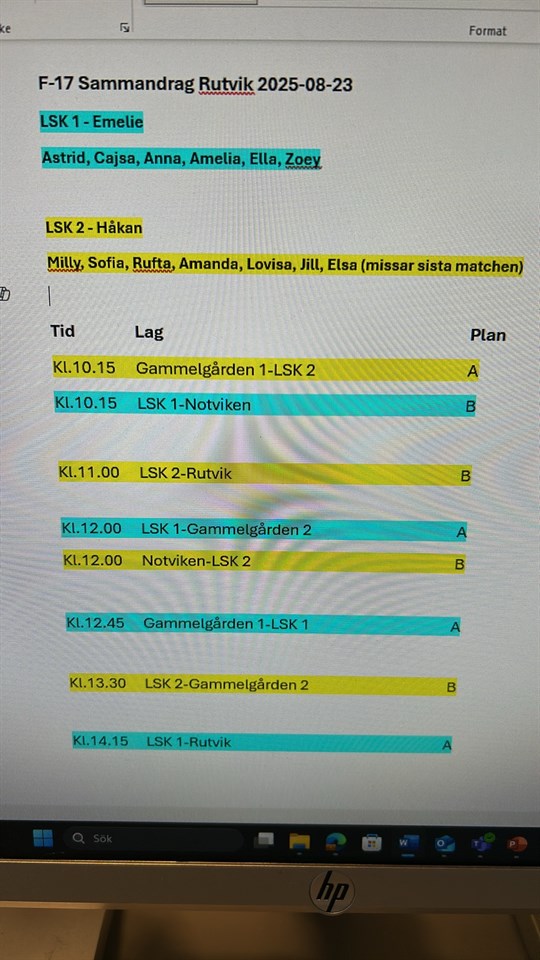 ke

Format

F-17 Sammandrag Rutvik 2025-08-23

LSK 1 - Emelie

Astrid, Cajsa, Anna, Amelia, Ella, Zoey

LSK 2 - Håkan

Milly, Sofia, Rufta, Amanda, Lovisa, Jill, Elsa (missar sista matchen)

| Tid | Lag | Plan |
|---|---|---|
| Kl.10.15 | Gammelgården 1-LSK 2 | A |
| Kl.10.15 | LSK 1-Notviken | B |
| Kl.11.00 | LSK 2-Rutvik | B |
| Kl.12.00 | LSK 1-Gammelgården 2 | A |
| Kl.12.00 | Notviken-LSK 2 | B |
| Kl.12.45 | Gammelgården 1-LSK 1 | A |
| Kl.13.30 | LSK 2-Gammelgården 2 | B |
| Kl.14.15 | LSK 1-Rutvik | A |

Sök

hp